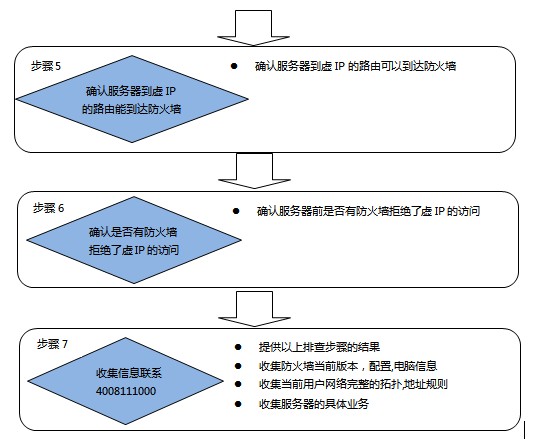 步骤 5

确认服务器到虚 IP 的路由能到达防火墙

● 确认服务器到虚 IP 的路由可以到达防火墙

步骤 6

确认是否有防火墙拒绝了虚 IP 的访问

● 确认服务器前是否有防火墙拒绝了虚 IP 的访问

步骤 7

收集信息联系 4008111000

● 提供以上排查步骤的结果
● 收集防火墙当前版本，配置,电脑信息
● 收集当前用户网络完整的拓扑,地址规则
● 收集服务器的具体业务